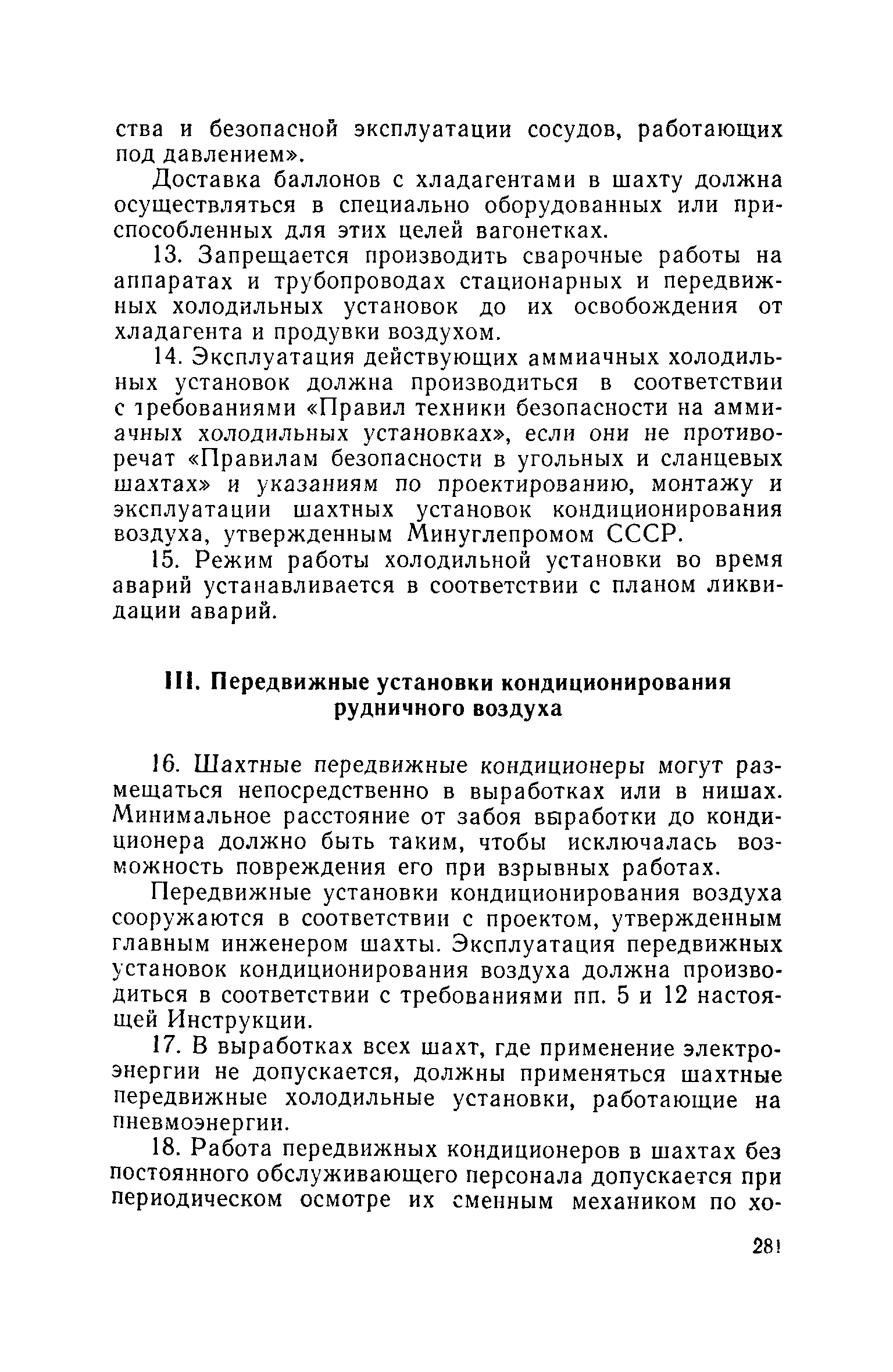 ства и безопасной эксплуатации сосудов, работающих под давлением».

Доставка баллонов с хладагентами в шахту должна осуществляться в специально оборудованных или приспособленных для этих целей вагонетках.

13. Запрещается производить сварочные работы на аппаратах и трубопроводах стационарных и передвижных холодильных установок до их освобождения от хладагента и продувки воздухом.

14. Эксплуатация действующих аммиачных холодильных установок должна производиться в соответствии с требованиями «Правил техники безопасности на аммиачных холодильных установках», если они не противоречат «Правилам безопасности в угольных и сланцевых шахтах» и указаниям по проектированию, монтажу и эксплуатации шахтных установок кондиционирования воздуха, утвержденным Минуглепромом СССР.

15. Режим работы холодильной установки во время аварий устанавливается в соответствии с планом ликвидации аварий.

III. Передвижные установки кондиционирования рудничного воздуха

16. Шахтные передвижные кондиционеры могут размещаться непосредственно в выработках или в нишах. Минимальное расстояние от забоя выработки до кондиционера должно быть таким, чтобы исключалась возможность повреждения его при взрывных работах.

Передвижные установки кондиционирования воздуха сооружаются в соответствии с проектом, утвержденным главным инженером шахты. Эксплуатация передвижных установок кондиционирования воздуха должна производиться в соответствии с требованиями пп. 5 и 12 настоящей Инструкции.

17. В выработках всех шахт, где применение электроэнергии не допускается, должны применяться шахтные передвижные холодильные установки, работающие на пневмоэнергии.

18. Работа передвижных кондиционеров в шахтах без постоянного обслуживающего персонала допускается при периодическом осмотре их сменным механиком по хо-

281